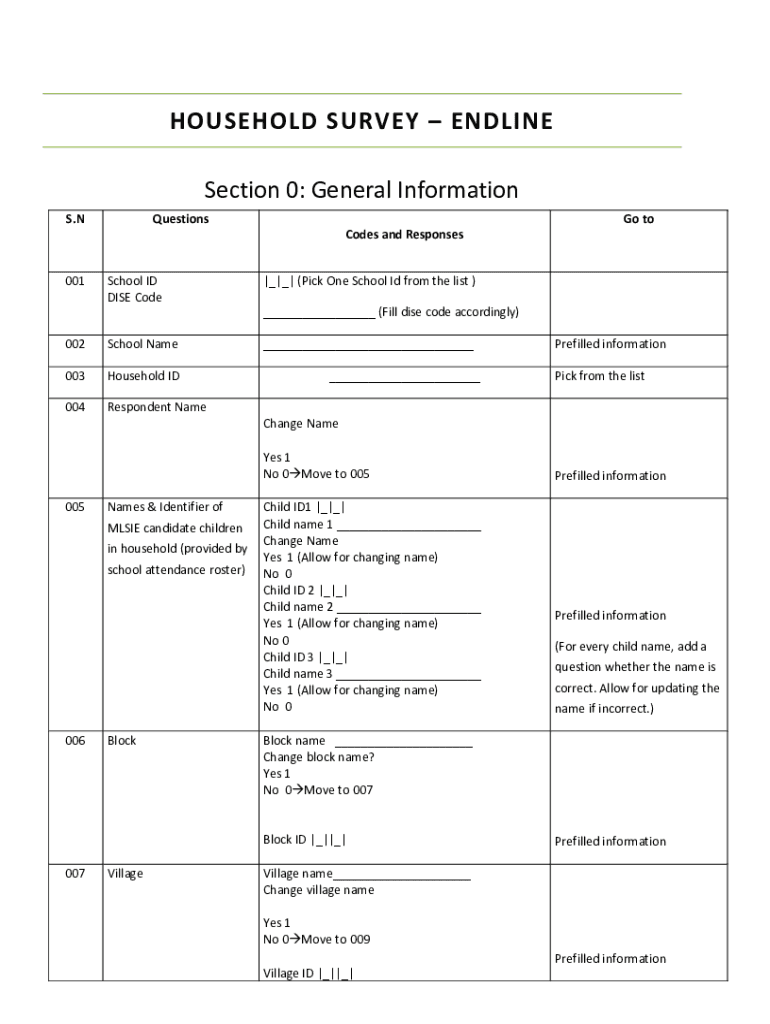 HOUSEHOLD SURVEY – ENDLINE

Section 0: General Information

| S.N | Questions | Codes and Responses | Go to |
|---|---|---|---|
| 001 | School ID DISE Code | \|_\|_\| (Pick One School Id from the list ) ________________ (Fill dise code accordingly) | |
| 002 | School Name | ______________________________ | Prefilled information |
| 003 | Household ID | ______________________ | Pick from the list |
| 004 | Respondent Name | Change Name Yes 1 No 0→Move to 005 | Prefilled information |
| 005 | Names & Identifier of MLSIE candidate children in household (provided by school attendance roster) | Child ID1 \|_\|_\| Child name 1 ______________________ Change Name Yes 1 (Allow for changing name) No 0 Child ID 2 \|_\|_\| Child name 2 ______________________ Yes 1 (Allow for changing name) No 0 Child ID 3 \|_\|_\| Child name 3 ______________________ Yes 1 (Allow for changing name) No 0 | Prefilled information (For every child name, add a question whether the name is correct. Allow for updating the name if incorrect.) |
| 006 | Block | Block name ____________________ Change block name? Yes 1 No 0→Move to 007 Block ID \|_\|\|_\| | Prefilled information |
| 007 | Village | Village name____________________ Change village name Yes 1 No 0→Move to 009 Village ID \|_\|\|_\| | Prefilled information |